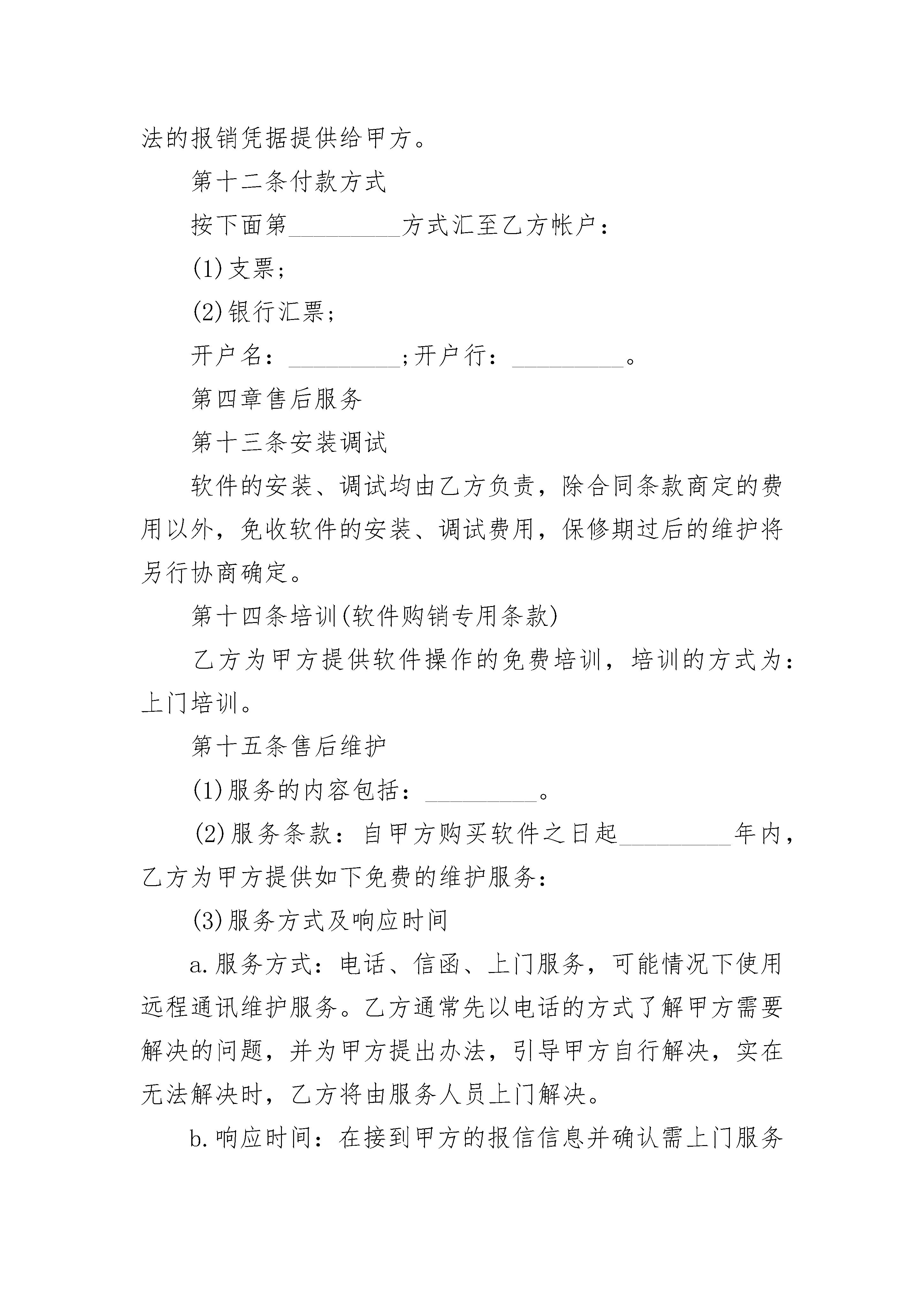 法的报销凭据提供给甲方。

第十二条付款方式

按下面第_________方式汇至乙方帐户：

(1)支票；

(2)银行汇票；

开户名：_________;开户行：_________。

第四章售后服务

第十三条安装调试

软件的安装、调试均由乙方负责，除合同条款商定的费用以外，免收软件的安装、调试费用，保修期过后的维护将另行协商确定。

第十四条培训(软件购销专用条款)

乙方为甲方提供软件操作的免费培训，培训的方式为：上门培训。

第十五条售后维护

(1)服务的内容包括：_________。

(2)服务条款：自甲方购买软件之日起_________年内，乙方为甲方提供如下免费的维护服务：

(3)服务方式及响应时间

a.服务方式：电话、信函、上门服务，可能情况下使用远程通讯维护服务。乙方通常先以电话的方式了解甲方需要解决的问题，并为甲方提出办法，引导甲方自行解决，实在无法解决时，乙方将由服务人员上门解决。

b.响应时间：在接到甲方的报信信息并确认需上门服务